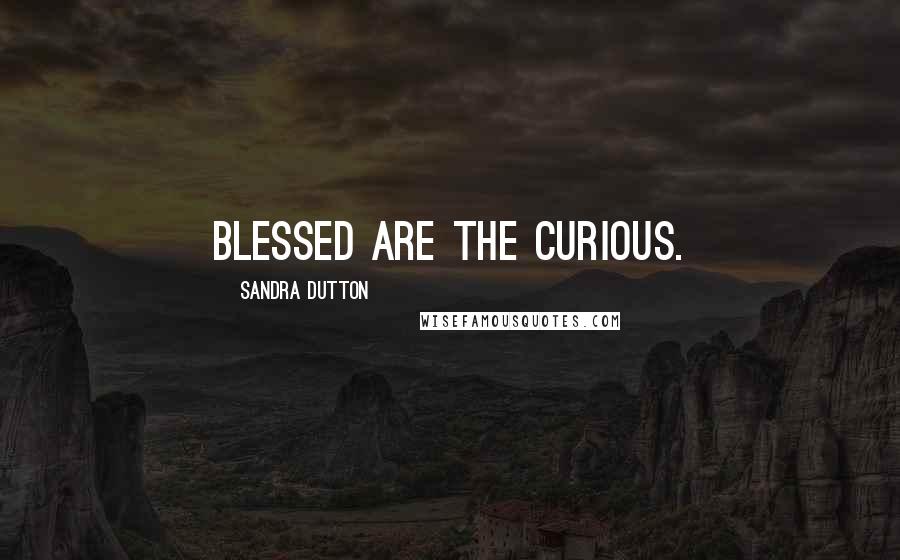 BLESSED ARE THE CURIOUS.

SANDRA DUTTON

WISEFAMOUSQUOTES.COM